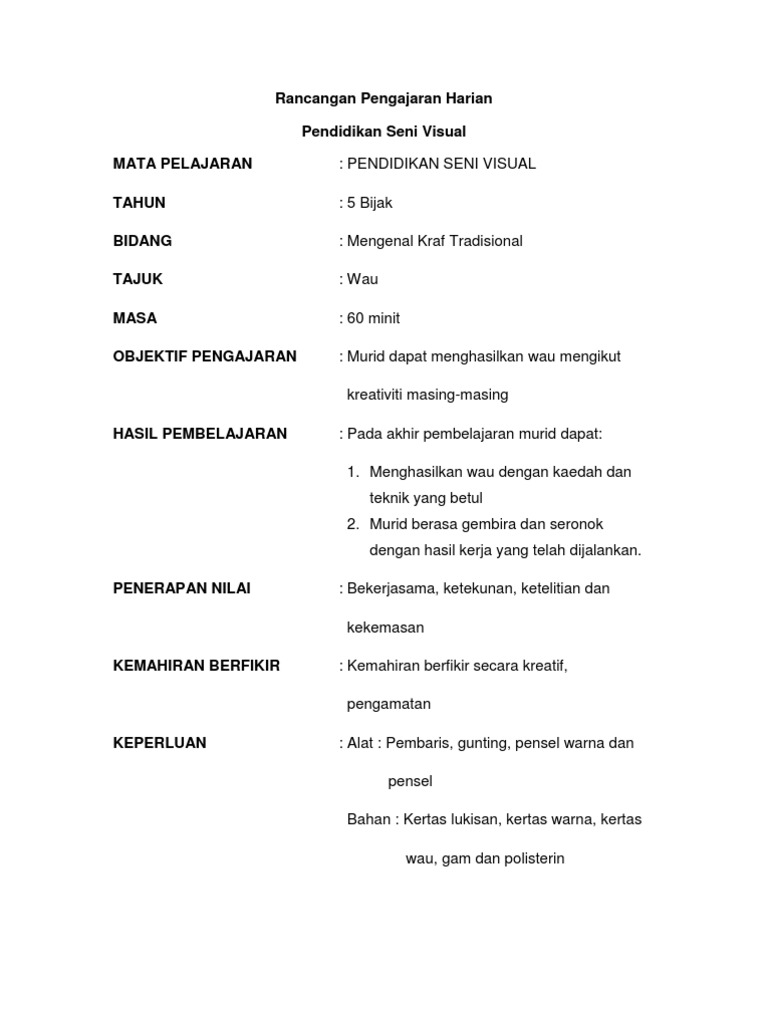 Rancangan Pengajaran Harian

Pendidikan Seni Visual

MATA PELAJARAN : PENDIDIKAN SENI VISUAL

TAHUN : 5 Bijak

BIDANG : Mengenal Kraf Tradisional

TAJUK : Wau

MASA : 60 minit

OBJEKTIF PENGAJARAN : Murid dapat menghasilkan wau mengikut kreativiti masing-masing

HASIL PEMBELAJARAN : Pada akhir pembelajaran murid dapat:

1. Menghasilkan wau dengan kaedah dan teknik yang betul
2. Murid berasa gembira dan seronok dengan hasil kerja yang telah dijalankan.

PENERAPAN NILAI : Bekerjasama, ketekunan, ketelitian dan kekemasan

KEMAHIRAN BERFIKIR : Kemahiran berfikir secara kreatif, pengamatan

KEPERLUAN : Alat : Pembaris, gunting, pensel warna dan pensel

Bahan : Kertas lukisan, kertas warna, kertas wau, gam dan polisterin